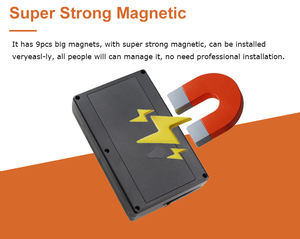 Super Strong Magnetic

It has 9pcs big magnets, with super strong magnetic, can be installed veryeasi-ly, all people will can manage it, no need professional installation.